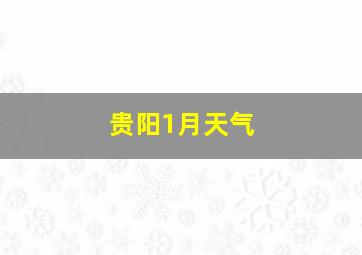 贵阳1月天气